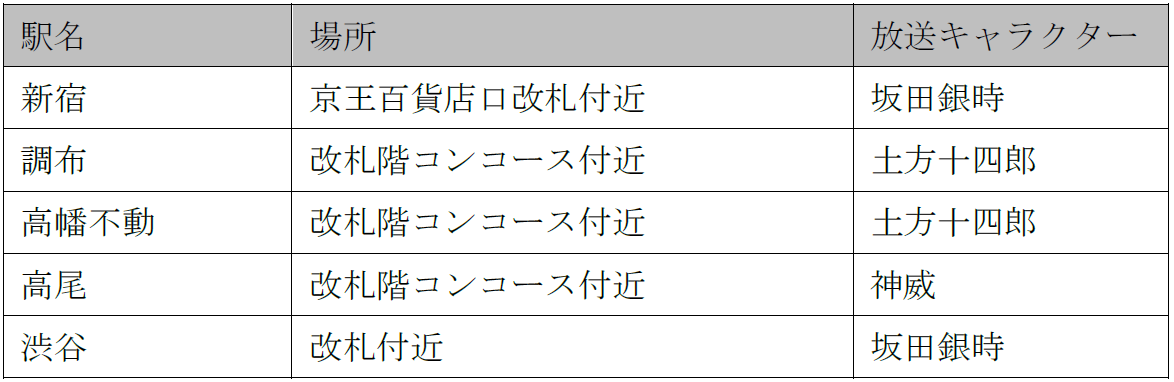 | 駅名 | 場所 | 放送キャラクター |
|---|---|---|
| 新宿 | 京王百貨店口改札付近 | 坂田銀時 |
| 調布 | 改札階コンコース付近 | 土方十四郎 |
| 高幡不動 | 改札階コンコース付近 | 土方十四郎 |
| 高尾 | 改札階コンコース付近 | 神威 |
| 渋谷 | 改札付近 | 坂田銀時 |